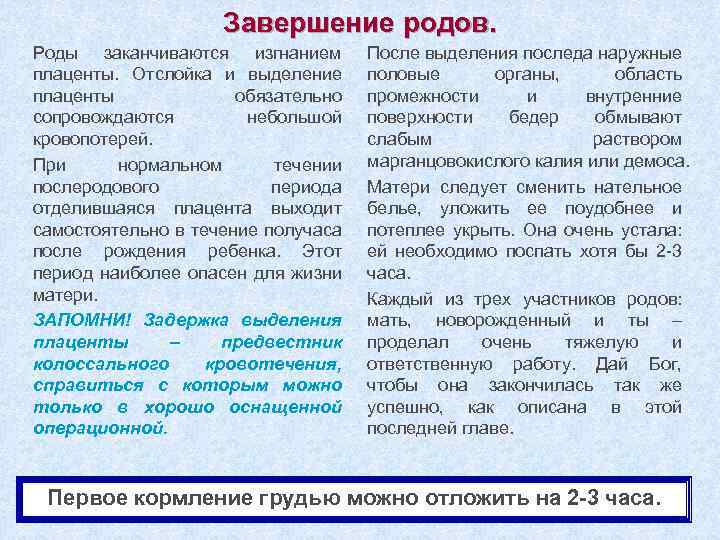 Завершение родов.

Роды заканчиваются изгнанием плаценты. Отслойка и выделение плаценты обязательно сопровождаются небольшой кровопотерей.

При нормальном течении послеродового периода отделившаяся плацента выходит самостоятельно в течение получаса после рождения ребенка. Этот период наиболее опасен для жизни матери.

ЗАПОМНИ! Задержка выделения плаценты – предвестник колоссального кровотечения, справиться с которым можно только в хорошо оснащенной операционной.

После выделения последа наружные половые органы, область промежности и внутренние поверхности бедер обмывают слабым раствором марганцовокислого калия или демоса.

Матери следует сменить нательное белье, уложить ее поудобнее и потеплее укрыть. Она очень устала: ей необходимо поспать хотя бы 2-3 часа.

Каждый из трех участников родов: мать, новорожденный и ты – проделал очень тяжелую и ответственную работу. Дай Бог, чтобы она закончилась так же успешно, как описана в этой последней главе.

Первое кормление грудью можно отложить на 2-3 часа.